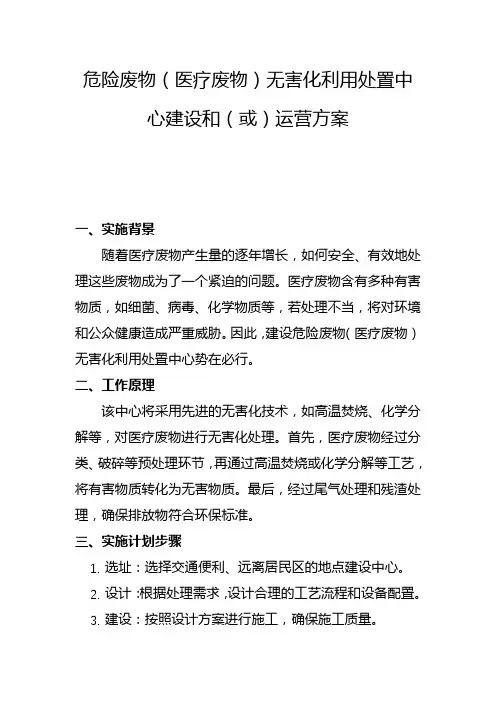 危险废物（医疗废物）无害化利用处置中心建设和（或）运营方案

一、实施背景

随着医疗废物产生量的逐年增长，如何安全、有效地处理这些废物成为了一个紧迫的问题。医疗废物含有多种有害物质，如细菌、病毒、化学物质等，若处理不当，将对环境和公众健康造成严重威胁。因此，建设危险废物（医疗废物）无害化利用处置中心势在必行。

二、工作原理

该中心将采用先进的无害化技术，如高温焚烧、化学分解等，对医疗废物进行无害化处理。首先，医疗废物经过分类、破碎等预处理环节，再通过高温焚烧或化学分解等工艺，将有害物质转化为无害物质。最后，经过尾气处理和残渣处理，确保排放物符合环保标准。

三、实施计划步骤

1. 选址：选择交通便利、远离居民区的地点建设中心。
2. 设计：根据处理需求，设计合理的工艺流程和设备配置。
3. 建设：按照设计方案进行施工，确保施工质量。